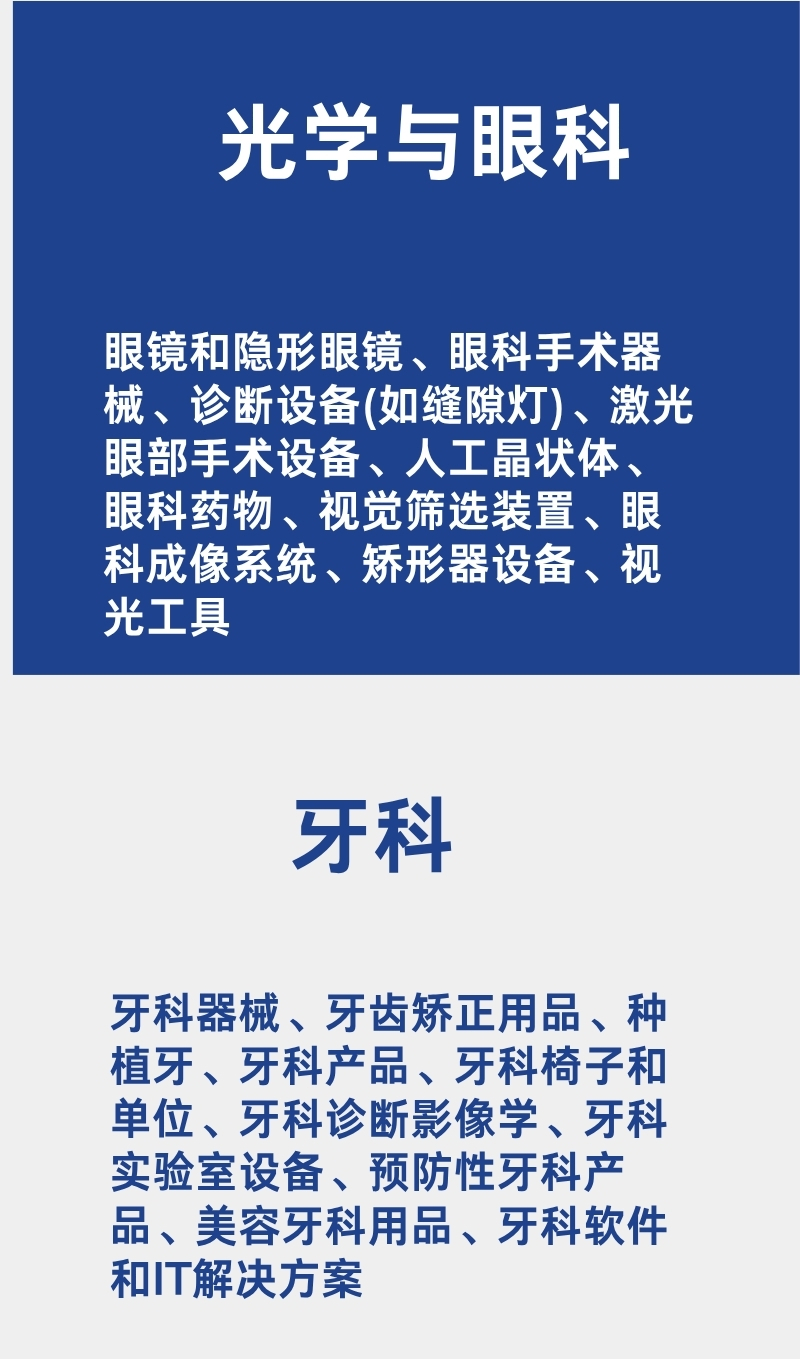 光学与眼科

眼镜和隐形眼镜、眼科手术器械、诊断设备(如缝隙灯)、激光眼部手术设备、人工晶状体、眼科药物、视觉筛选装置、眼科成像系统、矫形器设备、视光工具

牙科

牙科器械、牙齿矫正用品、种植牙、牙科产品、牙科椅子和单位、牙科诊断影像学、牙科实验室设备、预防性牙科产品、美容牙科用品、牙科软件和IT解决方案